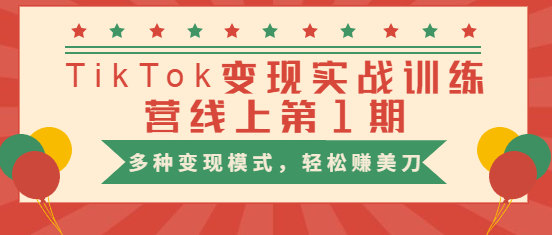 TikTok变现实战训练营线上第1期

多种变现模式，轻松赚美刀